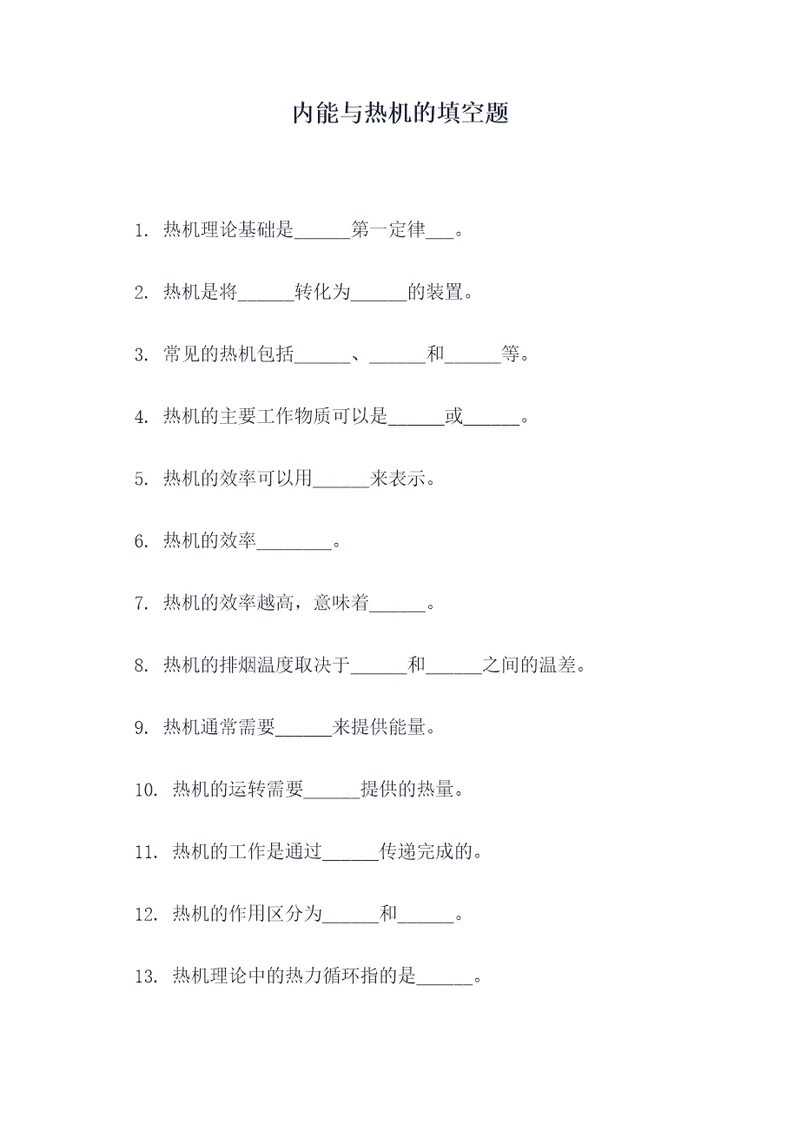 内能与热机的填空题

1. 热机理论基础是______第一定律___。

2. 热机是将______转化为______的装置。

3. 常见的热机包括______、______和______等。

4. 热机的主要工作物质可以是______或______。

5. 热机的效率可以用______来表示。

6. 热机的效率________。

7. 热机的效率越高，意味着______。

8. 热机的排烟温度取决于______和______之间的温差。

9. 热机通常需要______来提供能量。

10. 热机的运转需要______提供的热量。

11. 热机的工作是通过______传递完成的。

12. 热机的作用区分为______和______。

13. 热机理论中的热力循环指的是______。